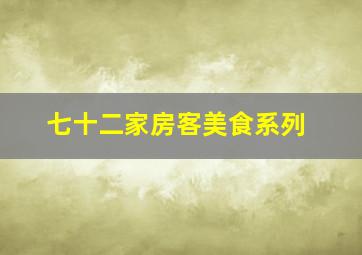 七十二家房客美食系列